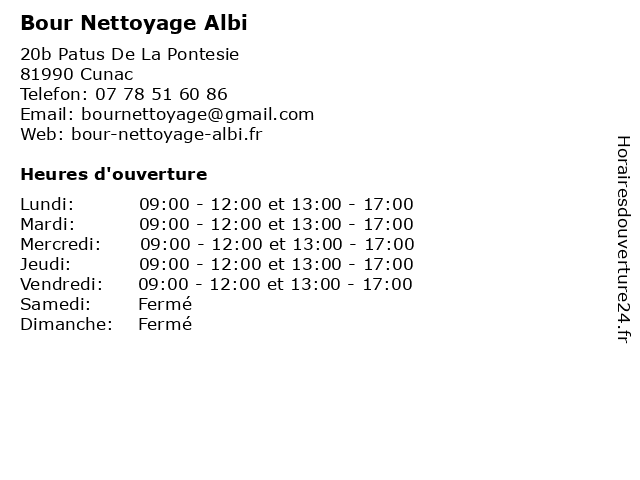 Bour Nettoyage Albi

20b Patus De La Pontesie
81990 Cunac
Telefon: 07 78 51 60 86
Email: bournettoyage@gmail.com
Web: bour-nettoyage-albi.fr

Heures d'ouverture

| | |
|---|---|
| Lundi: | 09:00 - 12:00 et 13:00 - 17:00 |
| Mardi: | 09:00 - 12:00 et 13:00 - 17:00 |
| Mercredi: | 09:00 - 12:00 et 13:00 - 17:00 |
| Jeudi: | 09:00 - 12:00 et 13:00 - 17:00 |
| Vendredi: | 09:00 - 12:00 et 13:00 - 17:00 |
| Samedi: | Fermé |
| Dimanche: | Fermé |

Horairesdouverture24.fr